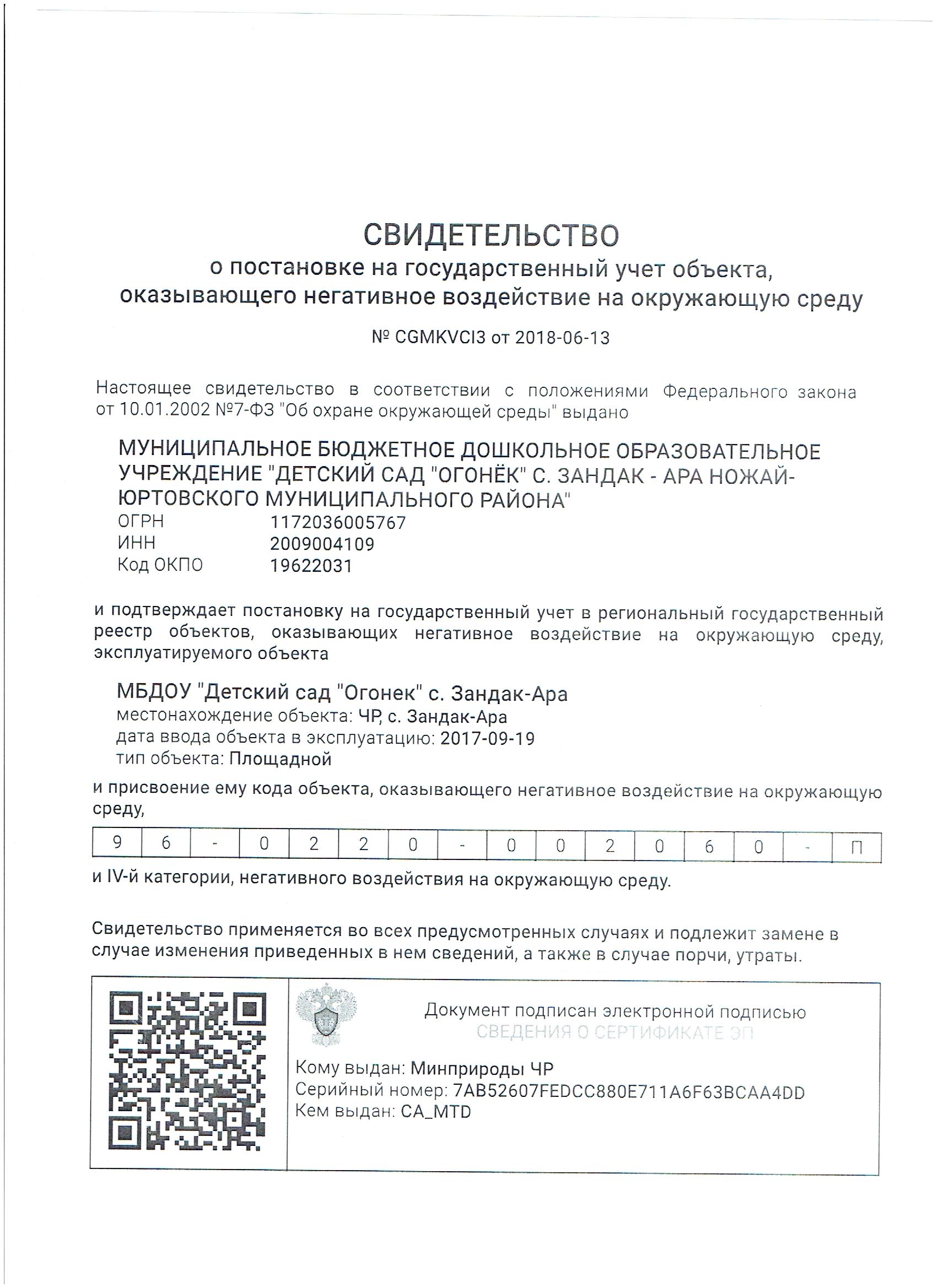 СВИДЕТЕЛЬСТВО
о постановке на государственный учет объекта, оказывающего негативное воздействие на окружающую среду

№ CGMKVCI3 от 2018-06-13

Настоящее свидетельство в соответствии с положениями Федерального закона от 10.01.2002 №7-ФЗ "Об охране окружающей среды" выдано

МУНИЦИПАЛЬНОЕ БЮДЖЕТНОЕ ДОШКОЛЬНОЕ ОБРАЗОВАТЕЛЬНОЕ УЧРЕЖДЕНИЕ "ДЕТСКИЙ САД "ОГОНЁК" С. ЗАНДАК - АРА НОЖАЙ-ЮРТОВСКОГО МУНИЦИПАЛЬНОГО РАЙОНА"
ОГРН 1172036005767
ИНН 2009004109
Код ОКПО 19622031

и подтверждает постановку на государственный учет в региональный государственный реестр объектов, оказывающих негативное воздействие на окружающую среду, эксплуатируемого объекта

МБДОУ "Детский сад "Огонек" с. Зандак-Ара
местонахождение объекта: ЧР, с. Зандак-Ара
дата ввода объекта в эксплуатацию: 2017-09-19
тип объекта: Площадной

и присвоение ему кода объекта, оказывающего негативное воздействие на окружающую среду,

| 9 | 6 | - | 0 | 2 | 2 | 0 | - | 0 | 0 | 2 | 0 | 6 | 0 | - | П |
|---|---|---|---|---|---|---|---|---|---|---|---|---|---|---|---|

и IV-й категории, негативного воздействия на окружающую среду.

Свидетельство применяется во всех предусмотренных случаях и подлежит замене в случае изменения приведенных в нем сведений, а также в случае порчи, утраты.

Документ подписан электронной подписью
СВЕДЕНИЯ О СЕРТИФИКАТЕ ЭП

Кому выдан: Минприроды ЧР
Серийный номер: 7AB52607FEDCC880E711A6F63BCAA4DD
Кем выдан: CA_MTD